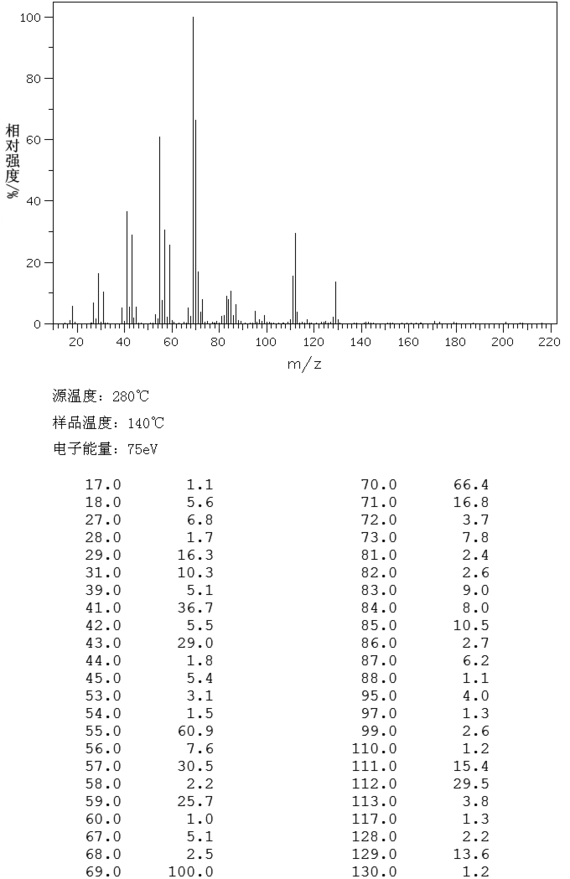 100
80
60
40
20
0
相对强度/%
20 40 60 80 100 120 140 160 180 200 220
m/z

源温度：280℃

样品温度：140℃

电子能量：75eV

| | |
|---|---|
| 17.0 | 1.1 |
| 18.0 | 5.6 |
| 27.0 | 6.8 |
| 28.0 | 1.7 |
| 29.0 | 16.3 |
| 31.0 | 10.3 |
| 39.0 | 5.1 |
| 41.0 | 36.7 |
| 42.0 | 5.5 |
| 43.0 | 29.0 |
| 44.0 | 1.8 |
| 45.0 | 5.4 |
| 53.0 | 3.1 |
| 54.0 | 1.5 |
| 55.0 | 60.9 |
| 56.0 | 7.6 |
| 57.0 | 30.5 |
| 58.0 | 2.2 |
| 59.0 | 25.7 |
| 60.0 | 1.0 |
| 67.0 | 5.1 |
| 68.0 | 2.5 |
| 69.0 | 100.0 |

| | |
|---|---|
| 70.0 | 66.4 |
| 71.0 | 16.8 |
| 72.0 | 3.7 |
| 73.0 | 7.8 |
| 81.0 | 2.4 |
| 82.0 | 2.6 |
| 83.0 | 9.0 |
| 84.0 | 8.0 |
| 85.0 | 10.5 |
| 86.0 | 2.7 |
| 87.0 | 6.2 |
| 88.0 | 1.1 |
| 95.0 | 4.0 |
| 97.0 | 1.3 |
| 99.0 | 2.6 |
| 110.0 | 1.2 |
| 111.0 | 15.4 |
| 112.0 | 29.5 |
| 113.0 | 3.8 |
| 117.0 | 1.3 |
| 128.0 | 2.2 |
| 129.0 | 13.6 |
| 130.0 | 1.2 |